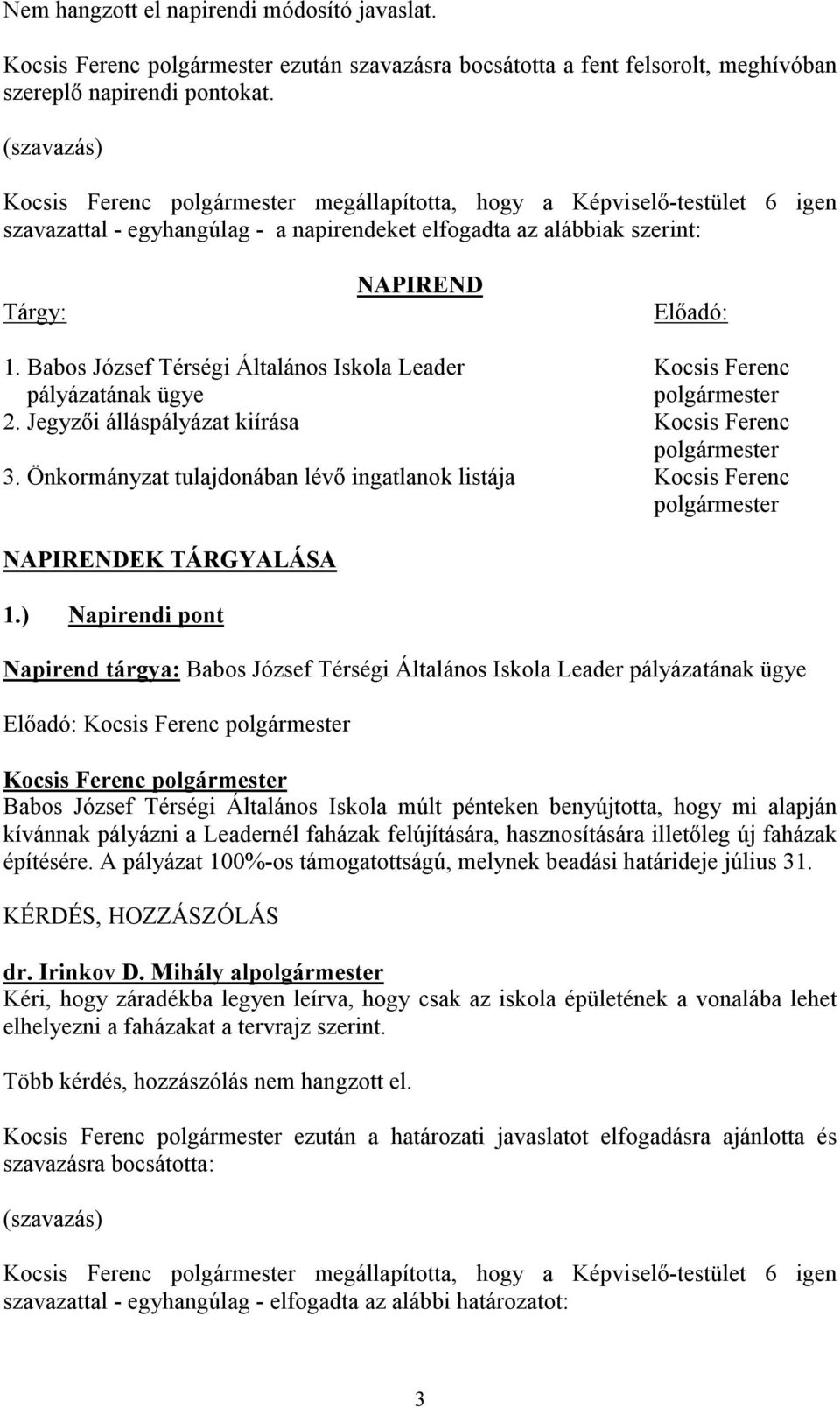 Nem hangzott el napirendi módosító javaslat.

Kocsis Ferenc polgármester ezután szavazásra bocsátotta a fent felsorolt, meghívóban szereplő napirendi pontokat.

(szavazás)

Kocsis Ferenc polgármester megállapította, hogy a Képviselő-testület 6 igen szavazattal - egyhangúlag - a napirendeket elfogadta az alábbiak szerint:

NAPIREND

| Tárgy: | Előadó: |
|---|---|
| 1. Babos József Térségi Általános Iskola Leader pályázatának ügye | Kocsis Ferenc polgármester |
| 2. Jegyzői álláspályázat kiírása | Kocsis Ferenc polgármester |
| 3. Önkormányzat tulajdonában lévő ingatlanok listája | Kocsis Ferenc polgármester |

NAPIRENDEK TÁRGYALÁSA

1.) Napirendi pont

Napirend tárgya: Babos József Térségi Általános Iskola Leader pályázatának ügye

Előadó: Kocsis Ferenc polgármester

Kocsis Ferenc polgármester
Babos József Térségi Általános Iskola múlt pénteken benyújtotta, hogy mi alapján kívánnak pályázni a Leadernél faházak felújítására, hasznosítására illetőleg új faházak építésére. A pályázat 100%-os támogatottságú, melynek beadási határideje július 31.

KÉRDÉS, HOZZÁSZÓLÁS

dr. Irinkov D. Mihály alpolgármester
Kéri, hogy záradékba legyen leírva, hogy csak az iskola épületének a vonalába lehet elhelyezni a faházakat a tervrajz szerint.

Több kérdés, hozzászólás nem hangzott el.

Kocsis Ferenc polgármester ezután a határozati javaslatot elfogadásra ajánlotta és szavazásra bocsátotta:

(szavazás)

Kocsis Ferenc polgármester megállapította, hogy a Képviselő-testület 6 igen szavazattal - egyhangúlag - elfogadta az alábbi határozatot:

3